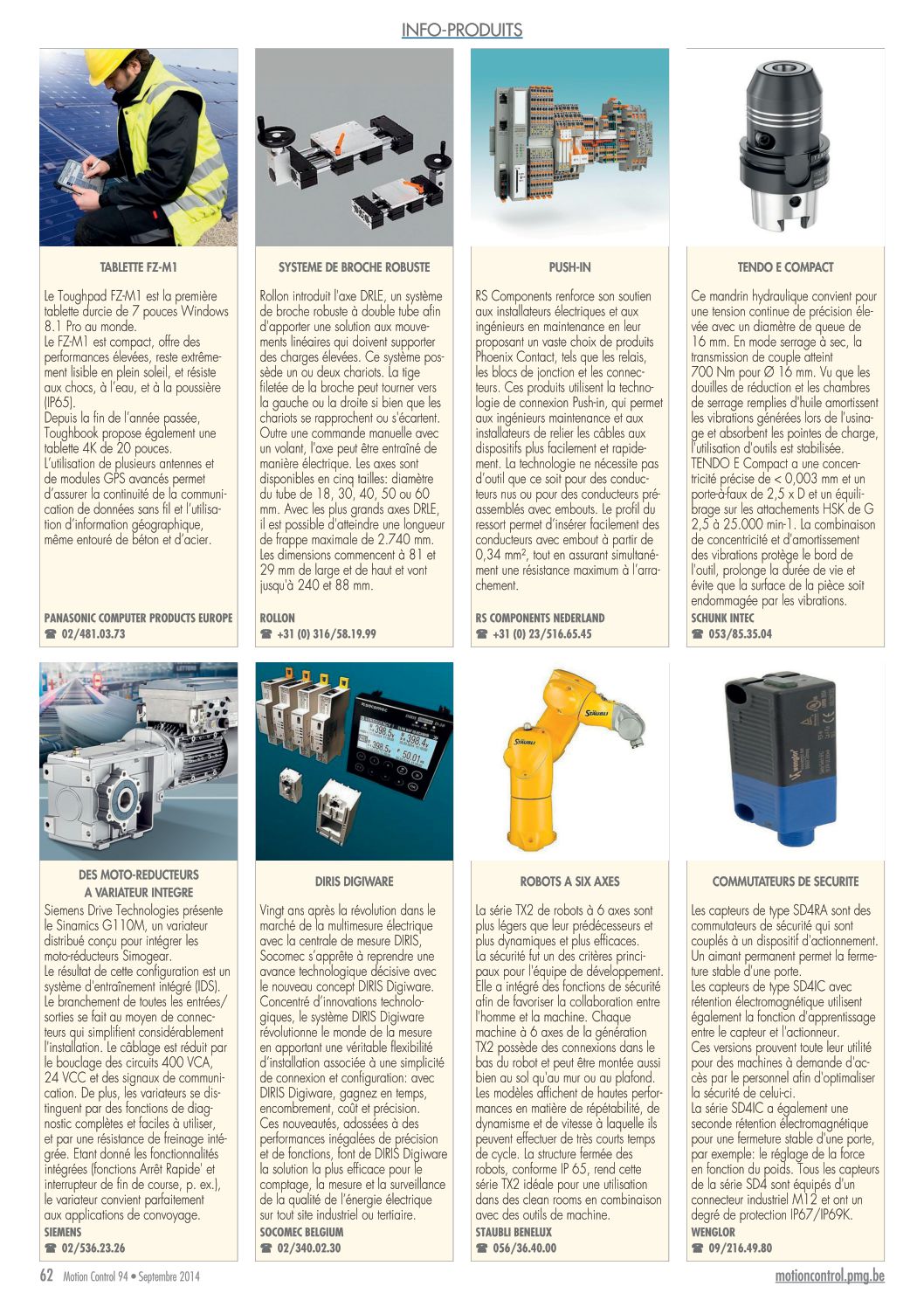 INFO-PRODUITS

TABLETTE FZ-M1

Le Toughpad FZ-M1 est la première tablette durcie de 7 pouces Windows 8.1 Pro au monde.
Le FZ-M1 est compact, offre des performances élevées, reste extrêmement lisible en plein soleil, et résiste aux chocs, à l'eau, et à la poussière (IP65).
Depuis la fin de l'année passée, Toughbook propose également une tablette 4K de 20 pouces.
L'utilisation de plusieurs antennes et de modules GPS avancés permet d'assurer la continuité de la communication de données sans fil et l'utilisation d'information géographique, même entouré de béton et d'acier.

PANASONIC COMPUTER PRODUCTS EUROPE
☎ 02/481.03.73

SYSTEME DE BROCHE ROBUSTE

Rollon introduit l'axe DRLE, un système de broche robuste à double tube afin d'apporter une solution aux mouvements linéaires qui doivent supporter des charges élevées. Ce système possède un ou deux chariots. La tige filetée de la broche peut tourner vers la gauche ou la droite si bien que les chariots se rapprochent ou s'écartent. Outre une commande manuelle avec un volant, l'axe peut être entraîné de manière électrique. Les axes sont disponibles en cinq tailles: diamètre du tube de 18, 30, 40, 50 ou 60 mm. Avec les plus grands axes DRLE, il est possible d'atteindre une longueur de frappe maximale de 2.740 mm. Les dimensions commencent à 81 et 29 mm de large et de haut et vont jusqu'à 240 et 88 mm.

ROLLON
☎ +31 (0) 316/58.19.99

PUSH-IN

RS Components renforce son soutien aux installateurs électriques et aux ingénieurs en maintenance en leur proposant un vaste choix de produits Phoenix Contact, tels que les relais, les blocs de jonction et les connecteurs. Ces produits utilisent la technologie de connexion Push-in, qui permet aux ingénieurs maintenance et aux installateurs de relier les câbles aux dispositifs plus facilement et rapidement. La technologie ne nécessite pas d'outil que ce soit pour des conducteurs nus ou pour des conducteurs préassemblés avec embouts. Le profil du ressort permet d'insérer facilement des conducteurs avec embout à partir de 0,34 mm², tout en assurant simultanément une résistance maximum à l'arrachement.

RS COMPONENTS NEDERLAND
☎ +31 (0) 23/516.65.45

TENDO E COMPACT

Ce mandrin hydraulique convient pour une tension continue de précision élevée avec un diamètre de queue de 16 mm. En mode serrage à sec, la transmission de couple atteint 700 Nm pour Ø 16 mm. Vu que les douilles de réduction et les chambres de serrage remplies d'huile amortissent les vibrations générées lors de l'usinage et absorbent les pointes de charge, l'utilisation d'outils est stabilisée.
TENDO E Compact a une concentricité précise de < 0,003 mm et un porte-à-faux de 2,5 x D et un équilibrage sur les attachements HSK de G 2,5 à 25.000 min-1. La combinaison de concentricité et d'amortissement des vibrations protège le bord de l'outil, prolonge la durée de vie et évite que la surface de la pièce soit endommagée par les vibrations.

SCHUNK INTEC
☎ 053/85.35.04

DES MOTO-REDUCTEURS A VARIATEUR INTEGRE

Siemens Drive Technologies présente le Sinamics G110M, un variateur distribué conçu pour intégrer les moto-réducteurs Simogear.
Le résultat de cette configuration est un système d'entraînement intégré (IDS).
Le branchement de toutes les entrées/sorties se fait au moyen de connecteurs qui simplifient considérablement l'installation. Le câblage est réduit par le bouclage des circuits 400 VCA, 24 VCC et des signaux de communication. De plus, les variateurs se distinguent par des fonctions de diagnostic complètes et faciles à utiliser, et par une résistance de freinage intégrée. Etant donné les fonctionnalités intégrées (fonctions Arrêt Rapide' et interrupteur de fin de course, p. ex.), le variateur convient parfaitement aux applications de convoyage.
SIEMENS
☎ 02/536.23.26

DIRIS DIGIWARE

Vingt ans après la révolution dans le marché de la multimesure électrique avec la centrale de mesure DIRIS, Socomec s'apprête à reprendre une avance technologique décisive avec le nouveau concept DIRIS Digiware. Concentré d'innovations technologiques, le système DIRIS Digiware révolutionne le monde de la mesure en apportant une véritable flexibilité d'installation associée à une simplicité de connexion et configuration: avec DIRIS Digiware, gagnez en temps, encombrement, coût et précision.
Ces nouveautés, adossées à des performances inégalées de précision et de fonctions, font de DIRIS Digiware la solution la plus efficace pour le comptage, la mesure et la surveillance de la qualité de l'énergie électrique sur tout site industriel ou tertiaire.
SOCOMEC BELGIUM
☎ 02/340.02.30

ROBOTS A SIX AXES

La série TX2 de robots à 6 axes sont plus légers que leur prédécesseurs et plus dynamiques et plus efficaces.
La sécurité fut un des critères principaux pour l'équipe de développement. Elle a intégré des fonctions de sécurité afin de favoriser la collaboration entre l'homme et la machine. Chaque machine à 6 axes de la génération TX2 possède des connexions dans le bas du robot et peut être montée aussi bien au sol qu'au mur ou au plafond.
Les modèles affichent de hautes performances en matière de répétabilité, de dynamisme et de vitesse à laquelle ils peuvent effectuer de très courts temps de cycle. La structure fermée des robots, conforme IP 65, rend cette série TX2 idéale pour une utilisation dans des clean rooms en combinaison avec des outils de machine.
STAUBLI BENELUX
☎ 056/36.40.00

COMMUTATEURS DE SECURITE

Les capteurs de type SD4RA sont des commutateurs de sécurité qui sont couplés à un dispositif d'actionnement. Un aimant permanent permet la fermeture stable d'une porte.
Les capteurs de type SD4IC avec rétention électromagnétique utilisent également la fonction d'apprentissage entre le capteur et l'actionneur.
Ces versions prouvent toute leur utilité pour des machines à demande d'accès par le personnel afin d'optimaliser la sécurité de celui-ci.
La série SD4IC a également une seconde rétention électromagnétique pour une fermeture stable d'une porte, par exemple: le réglage de la force en fonction du poids. Tous les capteurs de la série SD4 sont équipés d'un connecteur industriel M12 et ont un degré de protection IP67/IP69K.
WENGLOR
☎ 09/216.49.80

62 Motion Control 94 • Septembre 2014
motioncontrol.pmg.be